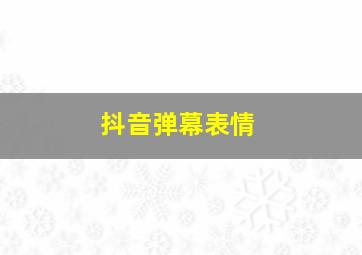 抖音弹幕表情